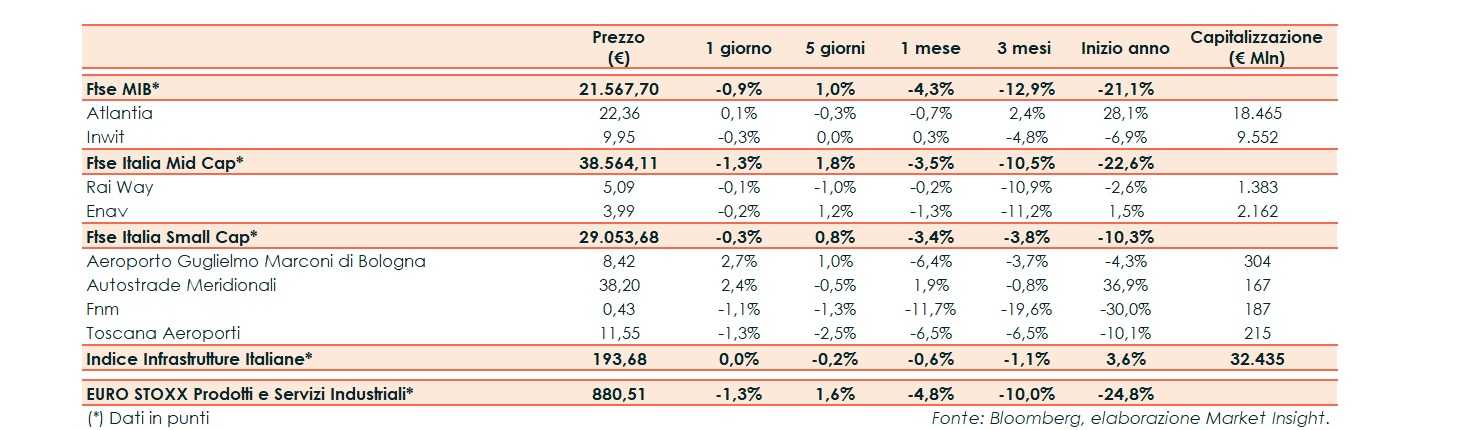 |  | Prezzo (€) | 1 giorno | 5 giorni | 1 mese | 3 mesi | Inizio anno | Capitalizzazione (€ Mln) |
|---|---|---|---|---|---|---|---|
| Ftse MIB* | 21.567,70 | -0,9% | 1,0% | -4,3% | -12,9% | -21,1% |  |
| Atlantia | 22,36 | 0,1% | -0,3% | -0,7% | 2,4% | 28,1% | 18.465 |
| Inwit | 9,95 | -0,3% | 0,0% | 0,3% | -4,8% | -6,9% | 9.552 |
| Ftse Italia Mid Cap* | 38.564,11 | -1,3% | 1,8% | -3,5% | -10,5% | -22,6% |  |
| Rai Way | 5,09 | -0,1% | -1,0% | -0,2% | -10,9% | -2,6% | 1.383 |
| Enav | 3,99 | -0,2% | 1,2% | -1,3% | -11,2% | 1,5% | 2.162 |
| Ftse Italia Small Cap* | 29.053,68 | -0,3% | 0,8% | -3,4% | -3,8% | -10,3% |  |
| Aeroporto Guglielmo Marconi di Bologna | 8,42 | 2,7% | 1,0% | -6,4% | -3,7% | -4,3% | 304 |
| Autostrade Meridionali | 38,20 | 2,4% | -0,5% | 1,9% | -0,8% | 36,9% | 167 |
| Fnm | 0,43 | -1,1% | -1,3% | -11,7% | -19,6% | -30,0% | 187 |
| Toscana Aeroporti | 11,55 | -1,3% | -2,5% | -6,5% | -6,5% | -10,1% | 215 |
| Indice Infrastrutture Italiane* | 193,68 | 0,0% | -0,2% | -0,6% | -1,1% | 3,6% | 32.435 |
| EURO STOXX Prodotti e Servizi Industriali* | 880,51 | -1,3% | 1,6% | -4,8% | -10,0% | -24,8% |  |

(*) Dati in punti

Fonte: Bloomberg, elaborazione Market Insight.